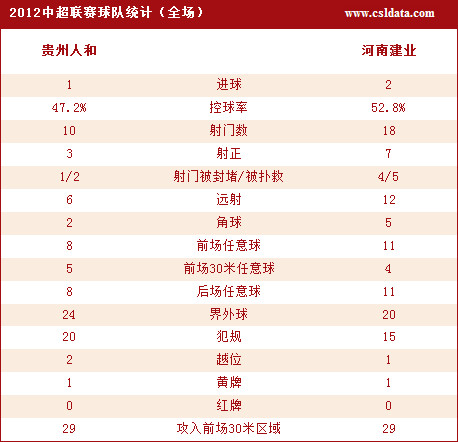 2012中超联赛球队统计（全场）

www.csldata.com

| 贵州人和 | | 河南建业 |
|---|---|---|
| 1 | 进球 | 2 |
| 47.2% | 控球率 | 52.8% |
| 10 | 射门数 | 18 |
| 3 | 射正 | 7 |
| 1/2 | 射门被封堵/被扑救 | 4/5 |
| 6 | 远射 | 12 |
| 2 | 角球 | 5 |
| 8 | 前场任意球 | 11 |
| 5 | 前场30米任意球 | 4 |
| 8 | 后场任意球 | 11 |
| 24 | 界外球 | 20 |
| 20 | 犯规 | 15 |
| 2 | 越位 | 1 |
| 1 | 黄牌 | 1 |
| 0 | 红牌 | 0 |
| 29 | 攻入前场30米区域 | 29 |